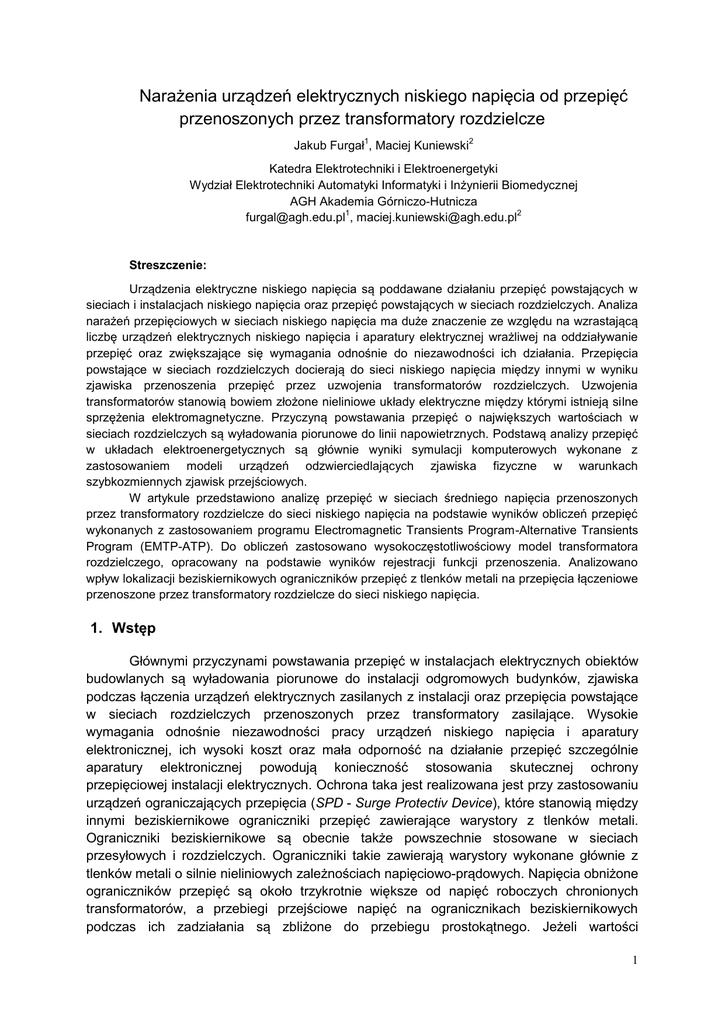 Narażenia urządzeń elektrycznych niskiego napięcia od przepięć przenoszonych przez transformatory rozdzielcze

Jakub Furgał$^1$, Maciej Kuniewski$^2$

Katedra Elektrotechniki i Elektroenergetyki
Wydział Elektrotechniki Automatyki Informatyki i Inżynierii Biomedycznej
AGH Akademia Górniczo-Hutnicza
furgal@agh.edu.pl$^1$, maciej.kuniewski@agh.edu.pl$^2$

Streszczenie:

Urządzenia elektryczne niskiego napięcia są poddawane działaniu przepięć powstających w sieciach i instalacjach niskiego napięcia oraz przepięć powstających w sieciach rozdzielczych. Analiza narażeń przepięciowych w sieciach niskiego napięcia ma duże znaczenie ze względu na wzrastającą liczbę urządzeń elektrycznych niskiego napięcia i aparatury elektrycznej wrażliwej na oddziaływanie przepięć oraz zwiększające się wymagania odnośnie do niezawodności ich działania. Przepięcia powstające w sieciach rozdzielczych docierają do sieci niskiego napięcia między innymi w wyniku zjawiska przenoszenia przepięć przez uzwojenia transformatorów rozdzielczych. Uzwojenia transformatorów stanowią bowiem złożone nieliniowe układy elektryczne między którymi istnieją silne sprzężenia elektromagnetyczne. Przyczyną powstawania przepięć o największych wartościach w sieciach rozdzielczych są wyładowania piorunowe do linii napowietrznych. Podstawą analizy przepięć w układach elektroenergetycznych są głównie wyniki symulacji komputerowych wykonane z zastosowaniem modeli urządzeń odzwierciedlających zjawiska fizyczne w warunkach szybkozmiennych zjawisk przejściowych.

W artykule przedstawiono analizę przepięć w sieciach średniego napięcia przenoszonych przez transformatory rozdzielcze do sieci niskiego napięcia na podstawie wyników obliczeń przepięć wykonanych z zastosowaniem programu Electromagnetic Transients Program-Alternative Transients Program (EMTP-ATP). Do obliczeń zastosowano wysokoczęstotliwościowy model transformatora rozdzielczego, opracowany na podstawie wyników rejestracji funkcji przenoszenia. Analizowano wpływ lokalizacji beziskiernikowych ograniczników przepięć z tlenków metali na przepięcia łączeniowe przenoszone przez transformatory rozdzielcze do sieci niskiego napięcia.

1. Wstęp

Głównymi przyczynami powstawania przepięć w instalacjach elektrycznych obiektów budowlanych są wyładowania piorunowe do instalacji odgromowych budynków, zjawiska podczas łączenia urządzeń elektrycznych zasilanych z instalacji oraz przepięcia powstające w sieciach rozdzielczych przenoszonych przez transformatory zasilające. Wysokie wymagania odnośnie niezawodności pracy urządzeń niskiego napięcia i aparatury elektronicznej, ich wysoki koszt oraz mała odporność na działanie przepięć szczególnie aparatury elektronicznej powodują konieczność stosowania skutecznej ochrony przepięciowej instalacji elektrycznych. Ochrona taka jest realizowana jest przy zastosowaniu urządzeń ograniczających przepięcia (SPD - Surge Protectiv Device), które stanowią między innymi beziskiernikowe ograniczniki przepięć zawierające warystory z tlenków metali. Ograniczniki beziskiernikowe są obecnie także powszechnie stosowane w sieciach przesyłowych i rozdzielczych. Ograniczniki takie zawierają warystory wykonane głównie z tlenków metali o silnie nieliniowych zależnościach napięciowo-prądowych. Napięcia obniżone ograniczników przepięć są około trzykrotnie większe od napięć roboczych chronionych transformatorów, a przebiegi przejściowe napięć na ogranicznikach beziskiernikowych podczas ich zadziałania są zbliżone do przebiegu prostokątnego. Jeżeli wartości

1